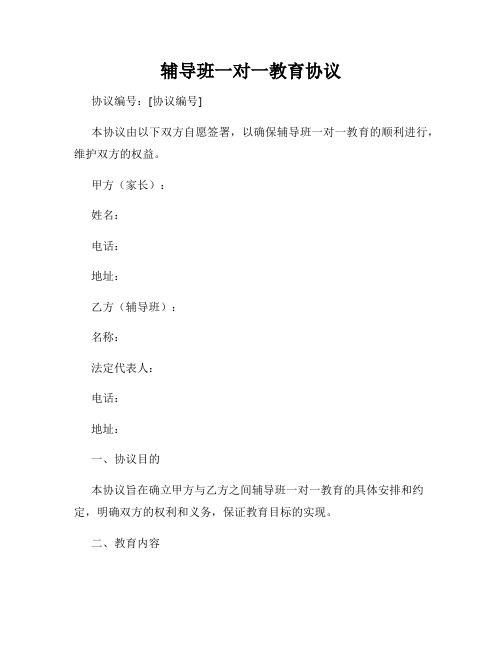 辅导班一对一教育协议

协议编号：[协议编号]

本协议由以下双方自愿签署，以确保辅导班一对一教育的顺利进行，维护双方的权益。

甲方（家长）：

姓名：

电话：

地址：

乙方（辅导班）：

名称：

法定代表人：

电话：

地址：

一、协议目的

本协议旨在确立甲方与乙方之间辅导班一对一教育的具体安排和约定，明确双方的权利和义务，保证教育目标的实现。

二、教育内容